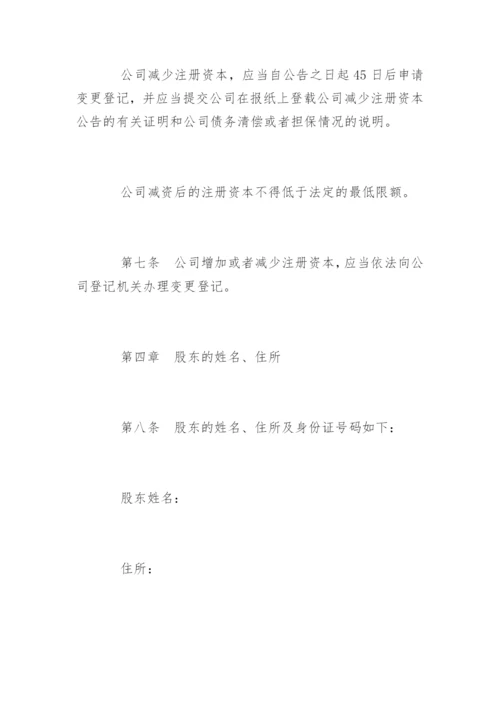 公司减少注册资本，应当自公告之日起45日后申请变更登记，并应当提交公司在报纸上登载公司减少注册资本公告的有关证明和公司债务清偿或者担保情况的说明。

公司减资后的注册资本不得低于法定的最低限额。

第七条　公司增加或者减少注册资本，应当依法向公司登记机关办理变更登记。

第四章　股东的姓名、住所

第八条　股东的姓名、住所及身份证号码如下：

股东姓名：

住所：